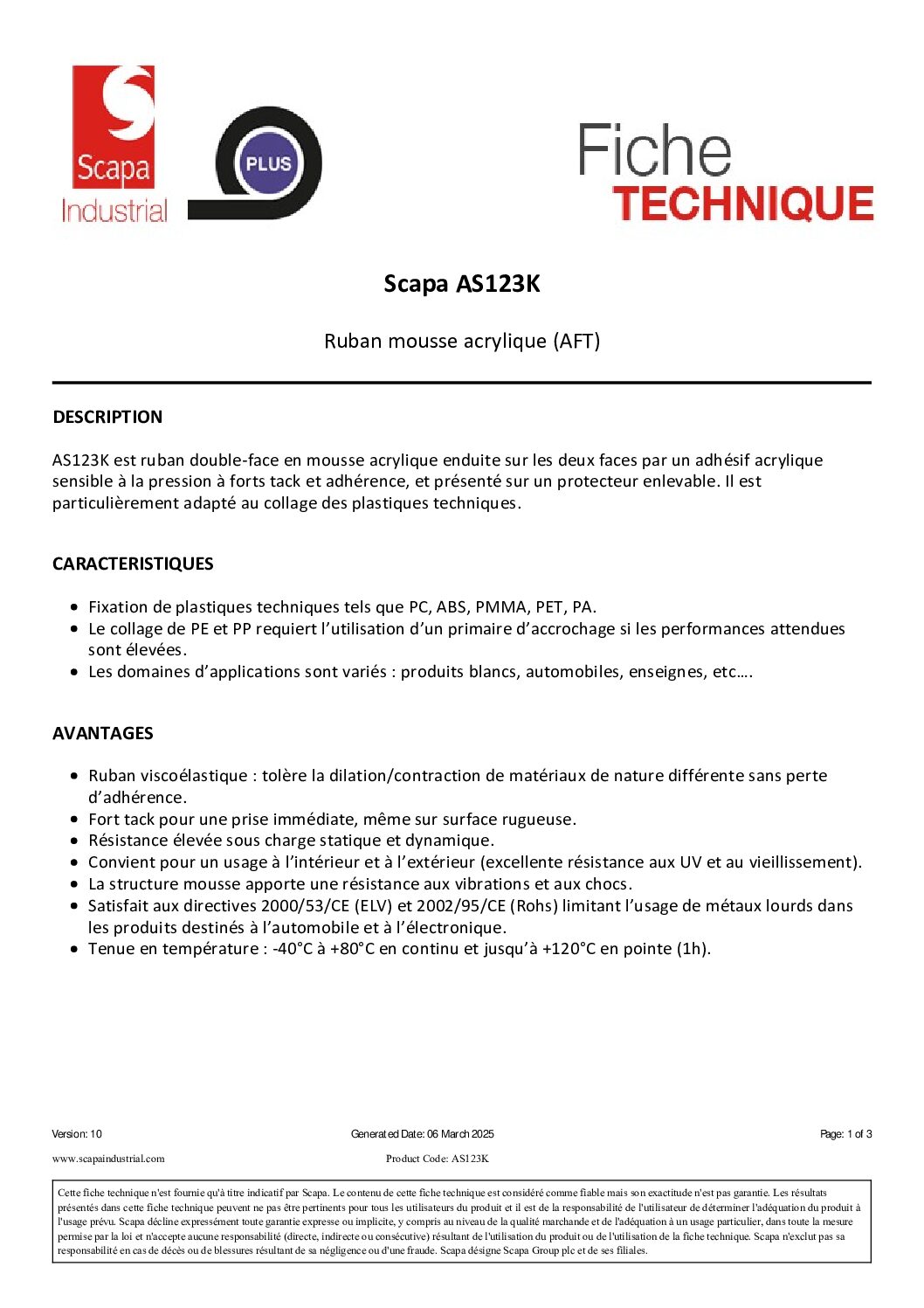 Scapa Industrial

PLUS

Fiche
TECHNIQUE

Scapa AS123K

Ruban mousse acrylique (AFT)

DESCRIPTION

AS123K est ruban double-face en mousse acrylique enduite sur les deux faces par un adhésif acrylique sensible à la pression à forts tack et adhérence, et présenté sur un protecteur enlevable. Il est particulièrement adapté au collage des plastiques techniques.

CARACTERISTIQUES

• Fixation de plastiques techniques tels que PC, ABS, PMMA, PET, PA.
• Le collage de PE et PP requiert l'utilisation d'un primaire d'accrochage si les performances attendues sont élevées.
• Les domaines d'applications sont variés : produits blancs, automobiles, enseignes, etc….

AVANTAGES

• Ruban viscoélastique : tolère la dilation/contraction de matériaux de nature différente sans perte d'adhérence.
• Fort tack pour une prise immédiate, même sur surface rugueuse.
• Résistance élevée sous charge statique et dynamique.
• Convient pour un usage à l'intérieur et à l'extérieur (excellente résistance aux UV et au vieillissement).
• La structure mousse apporte une résistance aux vibrations et aux chocs.
• Satisfait aux directives 2000/53/CE (ELV) et 2002/95/CE (Rohs) limitant l'usage de métaux lourds dans les produits destinés à l'automobile et à l'électronique.
• Tenue en température : -40°C à +80°C en continu et jusqu'à +120°C en pointe (1h).

Version: 10

Generated Date: 06 March 2025

Page: 1 of 3

www.scapaindustrial.com

Product Code: AS123K

Cette fiche technique n'est fournie qu'à titre indicatif par Scapa. Le contenu de cette fiche technique est considéré comme fiable mais son exactitude n'est pas garantie. Les résultats présentés dans cette fiche technique peuvent ne pas être pertinents pour tous les utilisateurs du produit et il est de la responsabilité de l'utilisateur de déterminer l'adéquation du produit à l'usage prévu. Scapa décline expressément toute garantie expresse ou implicite, y compris au niveau de la qualité marchande et de l'adéquation à un usage particulier, dans toute la mesure permise par la loi et n'accepte aucune responsabilité (directe, indirecte ou consécutive) résultant de l'utilisation du produit ou de l'utilisation de la fiche technique. Scapa n'exclut pas sa responsabilité en cas de décès ou de blessures résultant de sa négligence ou d'une fraude. Scapa désigne Scapa Group plc et de ses filiales.